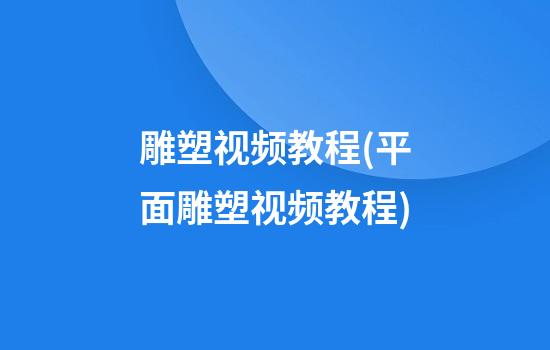 雕塑视频教程(平面雕塑视频教程)